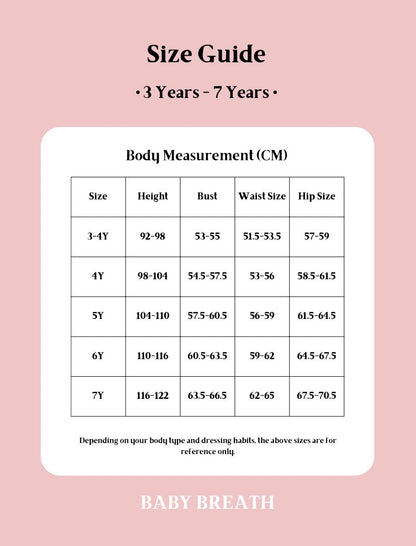 Size Guide

• 3 Years - 7 Years •

Body Measurement (CM)

| Size | Height | Bust | Waist Size | Hip Size |
|---|---|---|---|---|
| 3-4Y | 92-98 | 53-55 | 51.5-53.5 | 57-59 |
| 4Y | 98-104 | 54.5-57.5 | 53-56 | 58.5-61.5 |
| 5Y | 104-110 | 57.5-60.5 | 56-59 | 61.5-64.5 |
| 6Y | 110-116 | 60.5-63.5 | 59-62 | 64.5-67.5 |
| 7Y | 116-122 | 63.5-66.5 | 62-65 | 67.5-70.5 |

Depending on your body type and dressing habits, the above sizes are for reference only.

BABY BREATH